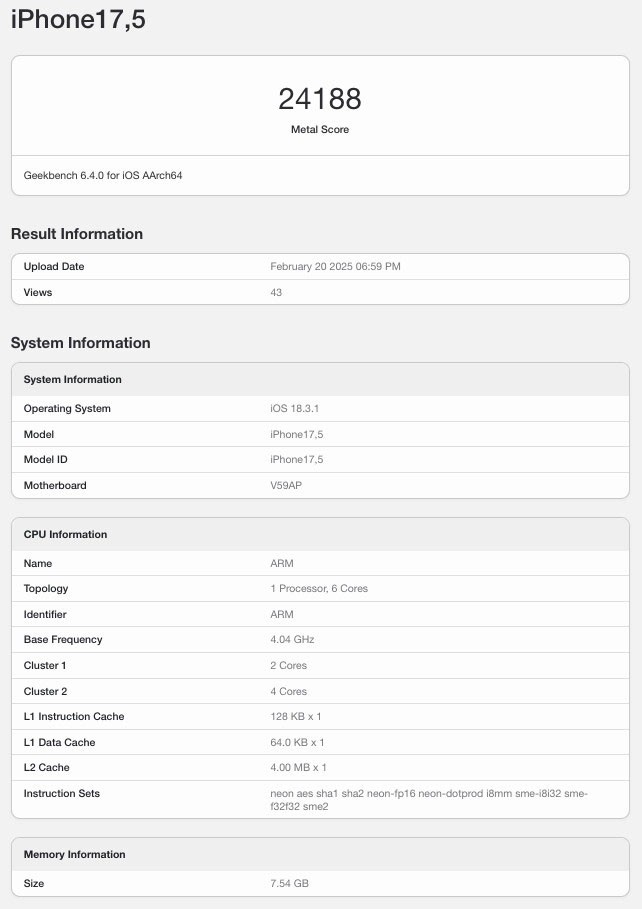 iPhone17,5

24188

Metal Score

Geekbench 6.4.0 for iOS AArch64

Result Information

| Upload Date | February 20 2025 06:59 PM |
|---|---|
| Views | 43 |

System Information

| System Information | |
|---|---|
| Operating System | iOS 18.3.1 |
| Model | iPhone17,5 |
| Model ID | iPhone17,5 |
| Motherboard | V59AP |

| CPU Information | |
|---|---|
| Name | ARM |
| Topology | 1 Processor, 6 Cores |
| Identifier | ARM |
| Base Frequency | 4.04 GHz |
| Cluster 1 | 2 Cores |
| Cluster 2 | 4 Cores |
| L1 Instruction Cache | 128 KB x 1 |
| L1 Data Cache | 64.0 KB x 1 |
| L2 Cache | 4.00 MB x 1 |
| Instruction Sets | neon aes sha1 sha2 neon-fp16 neon-dotprod i8mm sme-i8i32 sme-f32f32 sme2 |

| Memory Information | |
|---|---|
| Size | 7.54 GB |